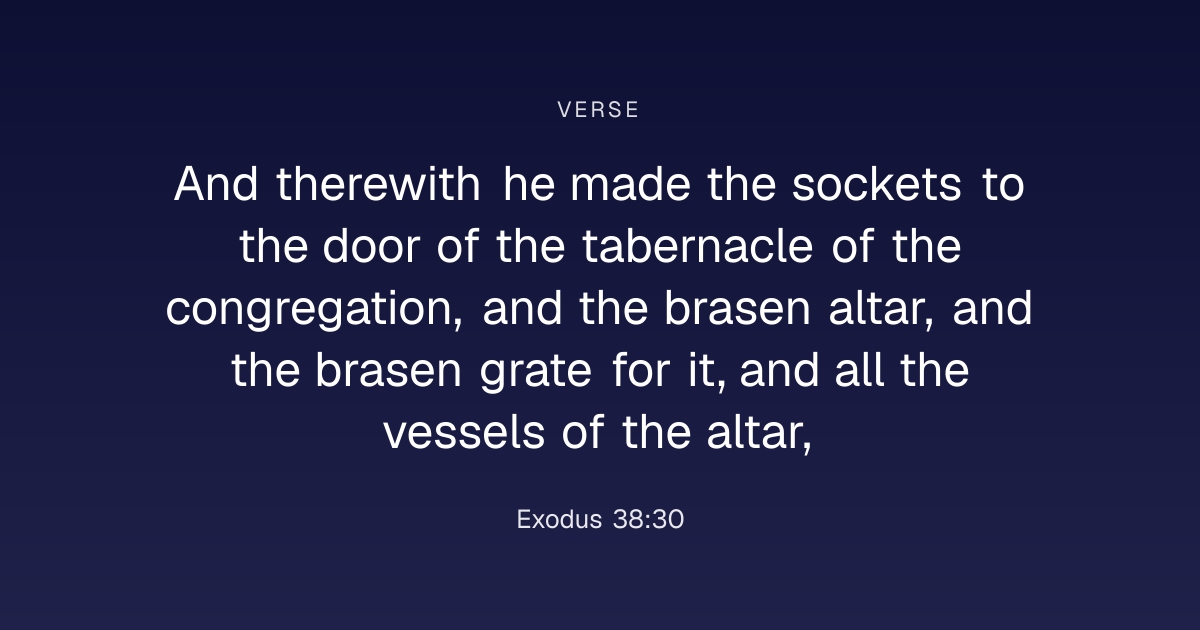 VERSE

And therewith he made the sockets to the door of the tabernacle of the congregation, and the brasen altar, and the brasen grate for it, and all the vessels of the altar,

Exodus 38:30